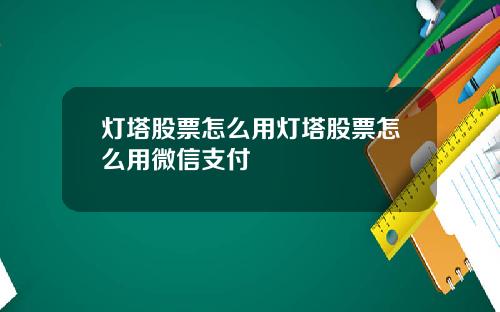 灯塔股票怎么用灯塔股票怎么用微信支付